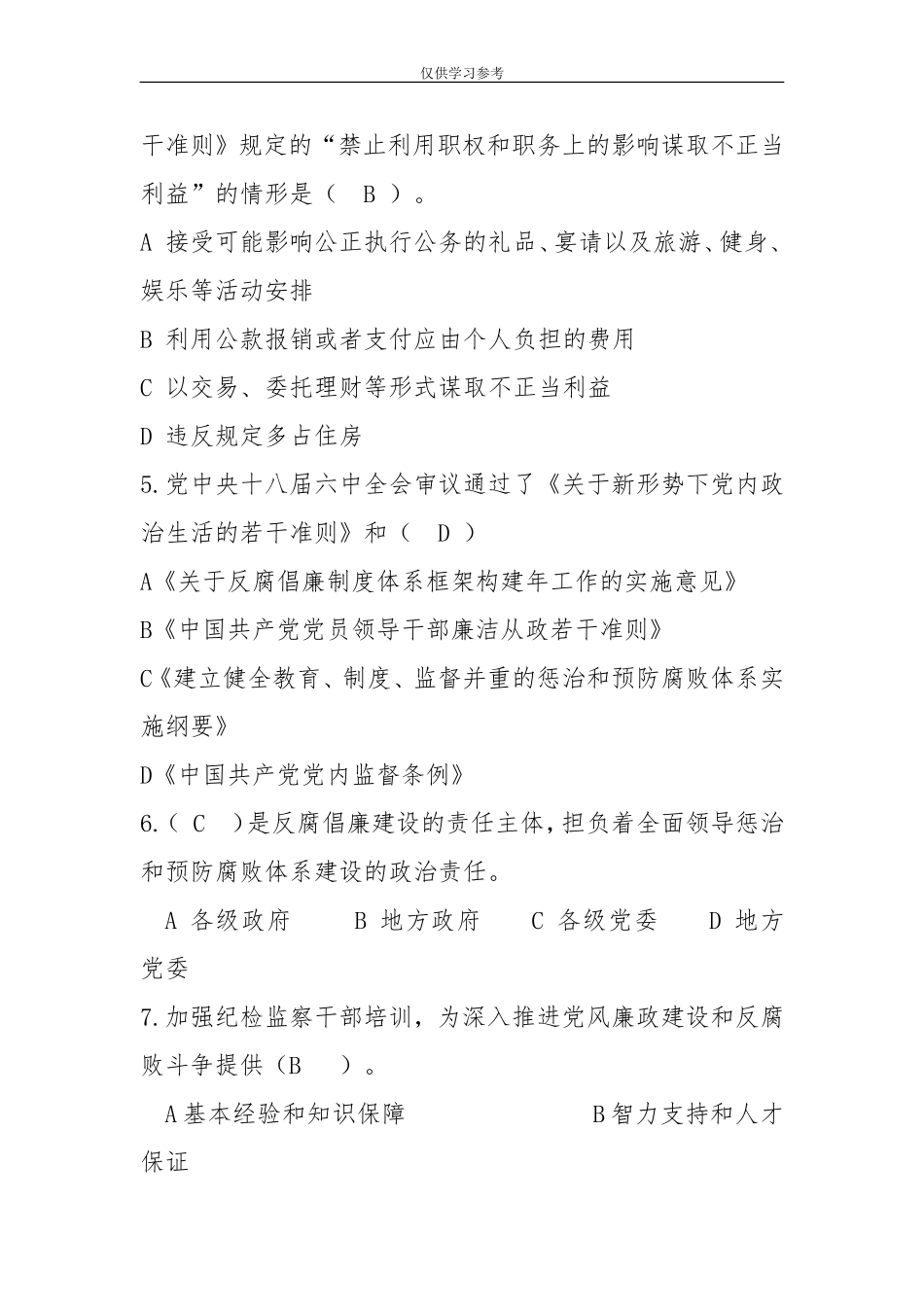 仅供学习参考

干准则》规定的“禁止利用职权和职务上的影响谋取不正当利益”的情形是（ B ）。

A 接受可能影响公正执行公务的礼品、宴请以及旅游、健身、娱乐等活动安排

B 利用公款报销或者支付应由个人负担的费用

C 以交易、委托理财等形式谋取不正当利益

D 违反规定多占住房

5.党中央十八届六中全会审议通过了《关于新形势下党内政治生活的若干准则》和（ D ）

A《关于反腐倡廉制度体系框架构建年工作的实施意见》

B《中国共产党党员领导干部廉洁从政若干准则》

C《建立健全教育、制度、监督并重的惩治和预防腐败体系实施纲要》

D《中国共产党党内监督条例》

6.（ C ）是反腐倡廉建设的责任主体，担负着全面领导惩治和预防腐败体系建设的政治责任。

A 各级政府 B 地方政府 C 各级党委 D 地方党委

7.加强纪检监察干部培训，为深入推进党风廉政建设和反腐败斗争提供（B ）。

A基本经验和知识保障 B智力支持和人才保证